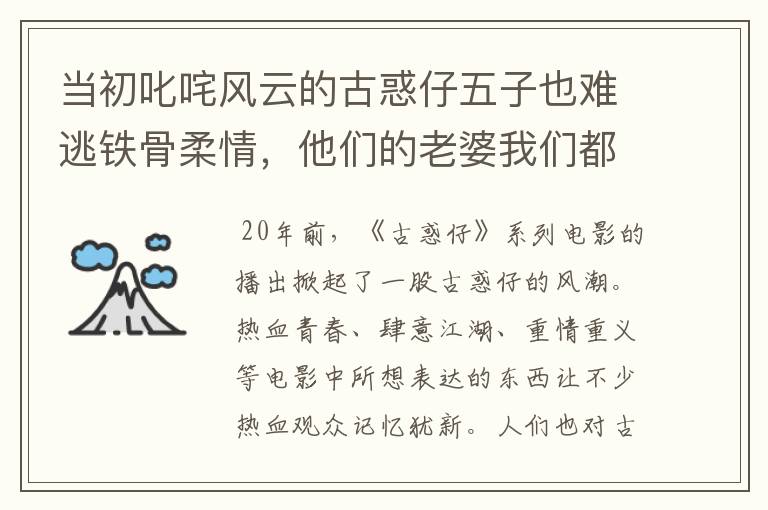 当初叱咤风云的古惑仔五子也难逃铁骨柔情，他们的老婆我们都

20年前，《古惑仔》系列电影的播出掀起了一股古惑仔的风潮。热血青春、肆意江湖、重情重义等电影中所想表达的东西让不少热血观众记忆犹新。人们也对古